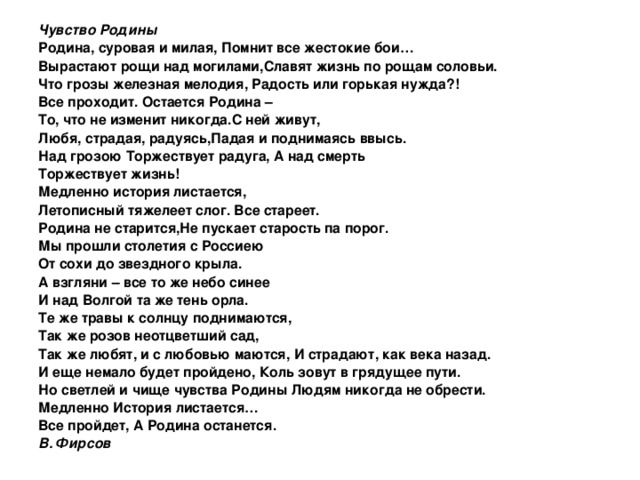 Чувство Родины
Родина, суровая и милая, Помнит все жестокие бои…
Вырастают рощи над могилами,Славят жизнь по рощам соловьи.
Что грозы железная мелодия, Радость или горькая нужда?!
Все проходит. Остается Родина –
То, что не изменит никогда.С ней живут,
Любя, страдая, радуясь,Падая и поднимаясь ввысь.
Над грозою Торжествует радуга, А над смерть
Торжествует жизнь!
Медленно история листается,
Летописный тяжелеет слог. Все стареет.
Родина не старится,Не пускает старость па порог.
Мы прошли столетия с Россиею
От сохи до звездного крыла.
А взгляни – все то же небо синее
И над Волгой та же тень орла.
Те же травы к солнцу поднимаются,
Так же розов неотцветший сад,
Так же любят, и с любовью маются, И страдают, как века назад.
И еще немало будет пройдено, Коль зовут в грядущее пути.
Но светлей и чище чувства Родины Людям никогда не обрести.
Медленно История листается…
Все пройдет, А Родина останется.
В. Фирсов